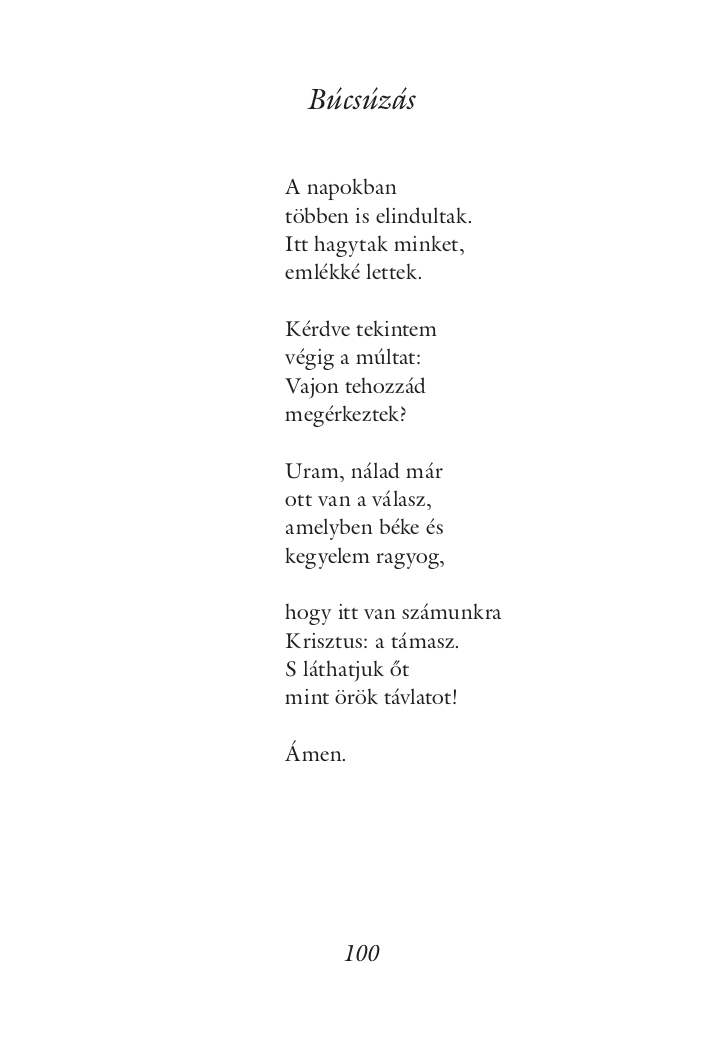 Búcsúzás

A napokban
többen is elindultak.
Itt hagytak minket,
emlékké lettek.

Kérdve tekintem
végig a múltat:
Vajon tehozzád
megérkeztek?

Uram, nálad már
ott van a válasz,
amelyben béke és
kegyelem ragyog,

hogy itt van számunkra
Krisztus: a támasz.
S láthatjuk őt
mint örök távlatot!

Ámen.

100